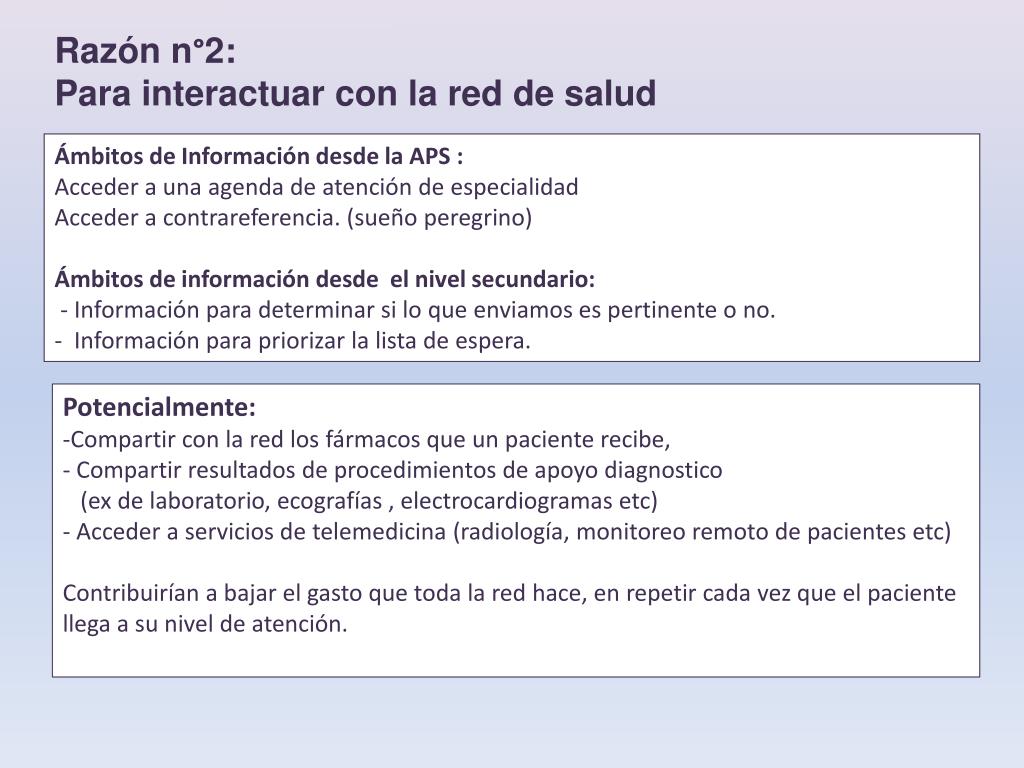 Razón n°2:
Para interactuar con la red de salud

Ámbitos de Información desde la APS :
Acceder a una agenda de atención de especialidad
Acceder a contrareferencia. (sueño peregrino)

Ámbitos de información desde el nivel secundario:
- Información para determinar si lo que enviamos es pertinente o no.
- Información para priorizar la lista de espera.

Potencialmente:
-Compartir con la red los fármacos que un paciente recibe,
- Compartir resultados de procedimientos de apoyo diagnostico
(ex de laboratorio, ecografías , electrocardiogramas etc)
- Acceder a servicios de telemedicina (radiología, monitoreo remoto de pacientes etc)

Contribuirían a bajar el gasto que toda la red hace, en repetir cada vez que el paciente llega a su nivel de atención.